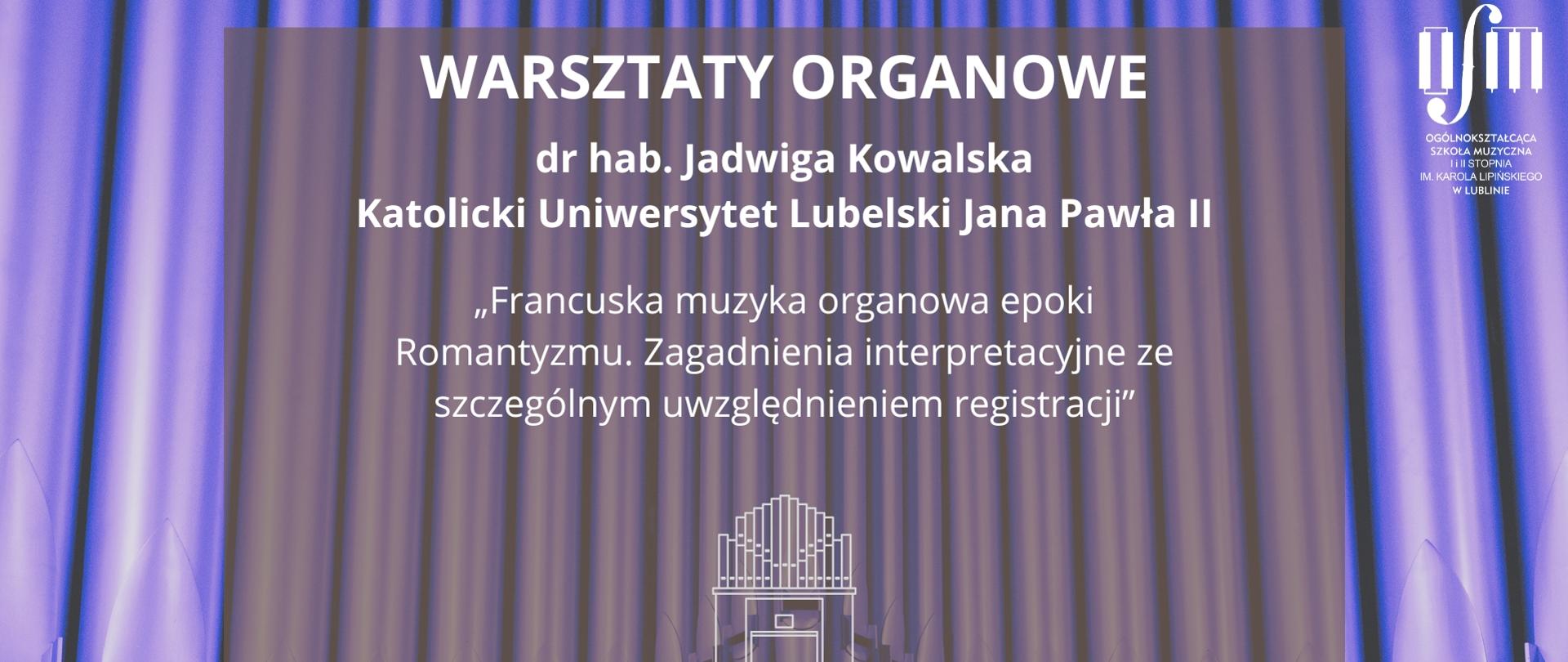 WARSZTATY ORGANOWE

dr hab. Jadwiga Kowalska
Katolicki Uniwersytet Lubelski Jana Pawła II

„Francuska muzyka organowa epoki Romantyzmu. Zagadnienia interpretacyjne ze szczególnym uwzględnieniem registracji”

OGÓLNOKSZTAŁCĄCA SZKOŁA MUZYCZNA I i II STOPNIA IM. KAROLA LIPIŃSKIEGO W LUBLINIE